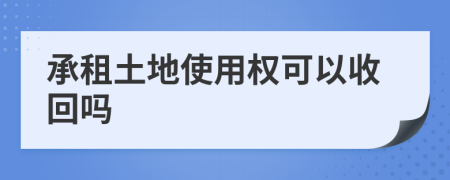 承租土地使用权可以收回吗